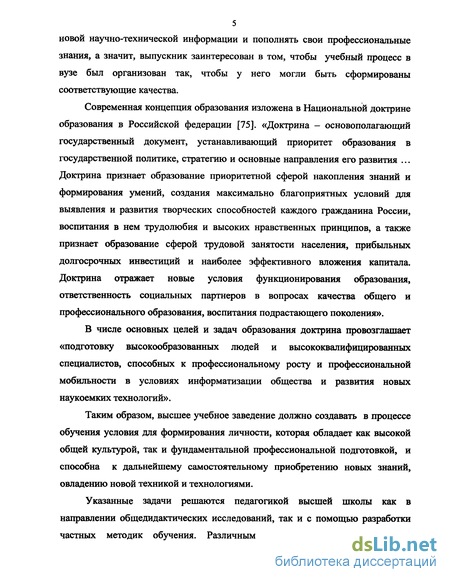 5

новой научно-технической информации и пополнять свои профессиональные знания, а значит, выпускник заинтересован в том, чтобы учебный процесс в вузе был организован так, чтобы у него могли быть сформированы соответствующие качества.

Современная концепция образования изложена в Национальной доктрине образования в Российской федерации [75]. «Доктрина – основополагающий государственный документ, устанавливающий приоритет образования в государственной политике, стратегию и основные направления его развития … Доктрина признает образование приоритетной сферой накопления знаний и формирования умений, создания максимально благоприятных условий для выявления и развития творческих способностей каждого гражданина России, воспитания в нем трудолюбия и высоких нравственных принципов, а также признает образование сферой трудовой занятости населения, прибыльных долгосрочных инвестиций и наиболее эффективного вложения капитала. Доктрина отражает новые условия функционирования образования, ответственность социальных партнеров в вопросах качества общего и профессионального образования, воспитания подрастающего поколения».

В числе основных целей и задач образования доктрина провозглашает «подготовку высокообразованных людей и высококвалифицированных специалистов, способных к профессиональному росту и профессиональной мобильности в условиях информатизации общества и развития новых наукоемких технологий».

Таким образом, высшее учебное заведение должно создавать в процессе обучения условия для формирования личности, которая обладает как высокой общей культурой, так и фундаментальной профессиональной подготовкой, и способна к дальнейшему самостоятельному приобретению новых знаний, овладению новой техникой и технологиями.

Указанные задачи решаются педагогикой высшей школы как в направлении общедидактических исследований, так и с помощью разработки частных методик обучения. Различным

dsLib.net
библиотека диссертаций